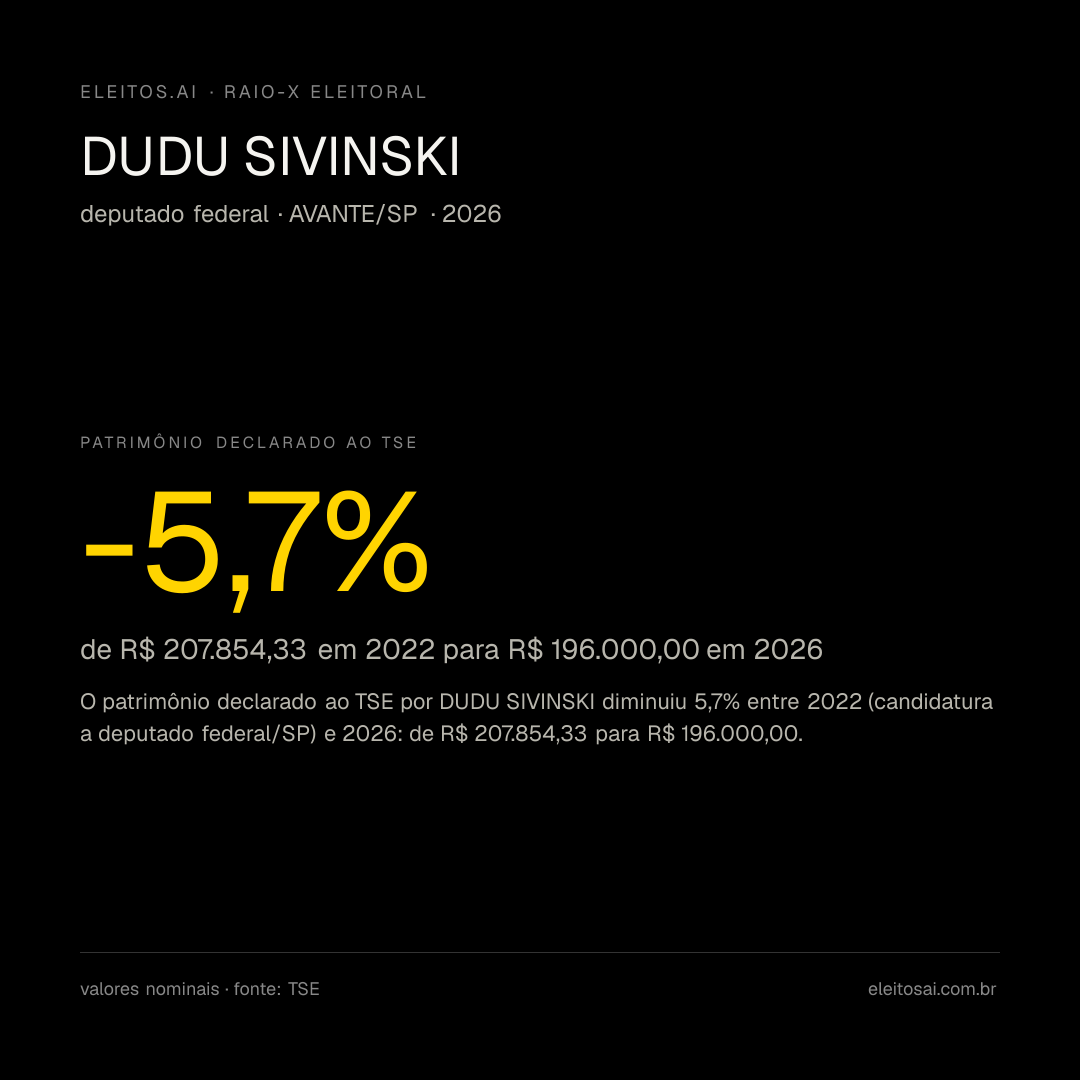 ELEITOS.AI · RAIO-X ELEITORAL

DUDU SIVINSKI

deputado federal · AVANTE/SP · 2026

PATRIMÔNIO DECLARADO AO TSE

-5,7%

de R$ 207.854,33 em 2022 para R$ 196.000,00 em 2026

O patrimônio declarado ao TSE por DUDU SIVINSKI diminuiu 5,7% entre 2022 (candidatura a deputado federal/SP) e 2026: de R$ 207.854,33 para R$ 196.000,00.

valores nominais · fonte: TSE

eleitosai.com.br